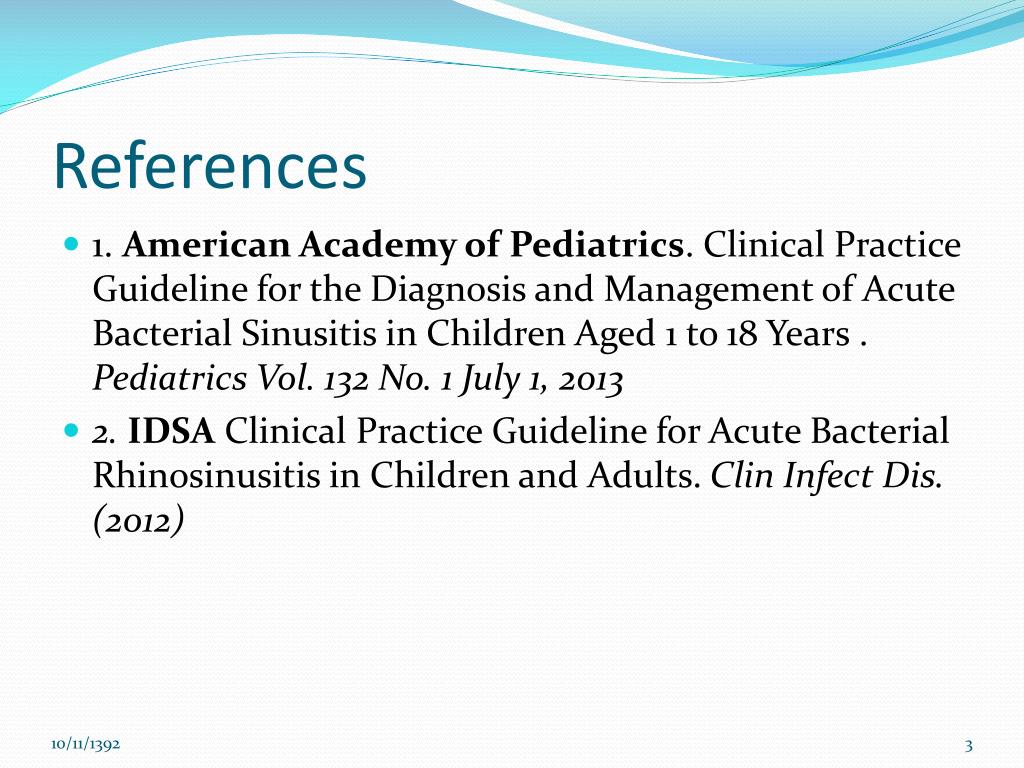 References

1. American Academy of Pediatrics. Clinical Practice Guideline for the Diagnosis and Management of Acute Bacterial Sinusitis in Children Aged 1 to 18 Years . Pediatrics Vol. 132 No. 1 July 1, 2013

2. IDSA Clinical Practice Guideline for Acute Bacterial Rhinosinusitis in Children and Adults. Clin Infect Dis. (2012)

10/11/1392

3